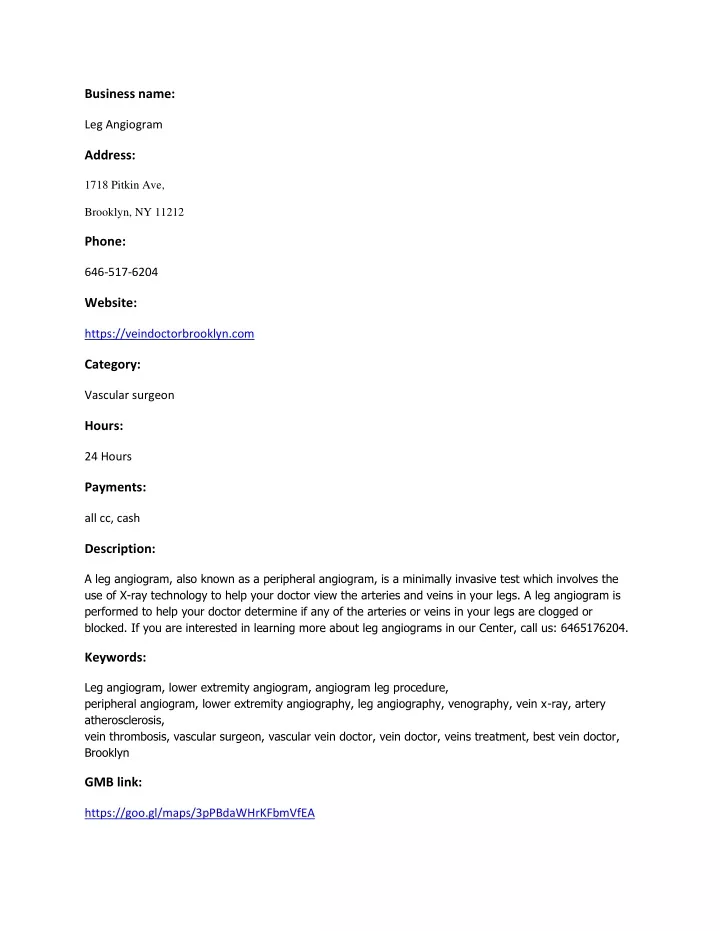 Business name:

Leg Angiogram

Address:

1718 Pitkin Ave,

Brooklyn, NY 11212

Phone:

646-517-6204

Website:

https://veindoctorbrooklyn.com

Category:

Vascular surgeon

Hours:

24 Hours

Payments:

all cc, cash

Description:

A leg angiogram, also known as a peripheral angiogram, is a minimally invasive test which involves the use of X-ray technology to help your doctor view the arteries and veins in your legs. A leg angiogram is performed to help your doctor determine if any of the arteries or veins in your legs are clogged or blocked. If you are interested in learning more about leg angiograms in our Center, call us: 6465176204.

Keywords:

Leg angiogram, lower extremity angiogram, angiogram leg procedure,
peripheral angiogram, lower extremity angiography, leg angiography, venography, vein x-ray, artery atherosclerosis,
vein thrombosis, vascular surgeon, vascular vein doctor, vein doctor, veins treatment, best vein doctor, Brooklyn

GMB link:

https://goo.gl/maps/3pPBdaWHrKFbmVfEA